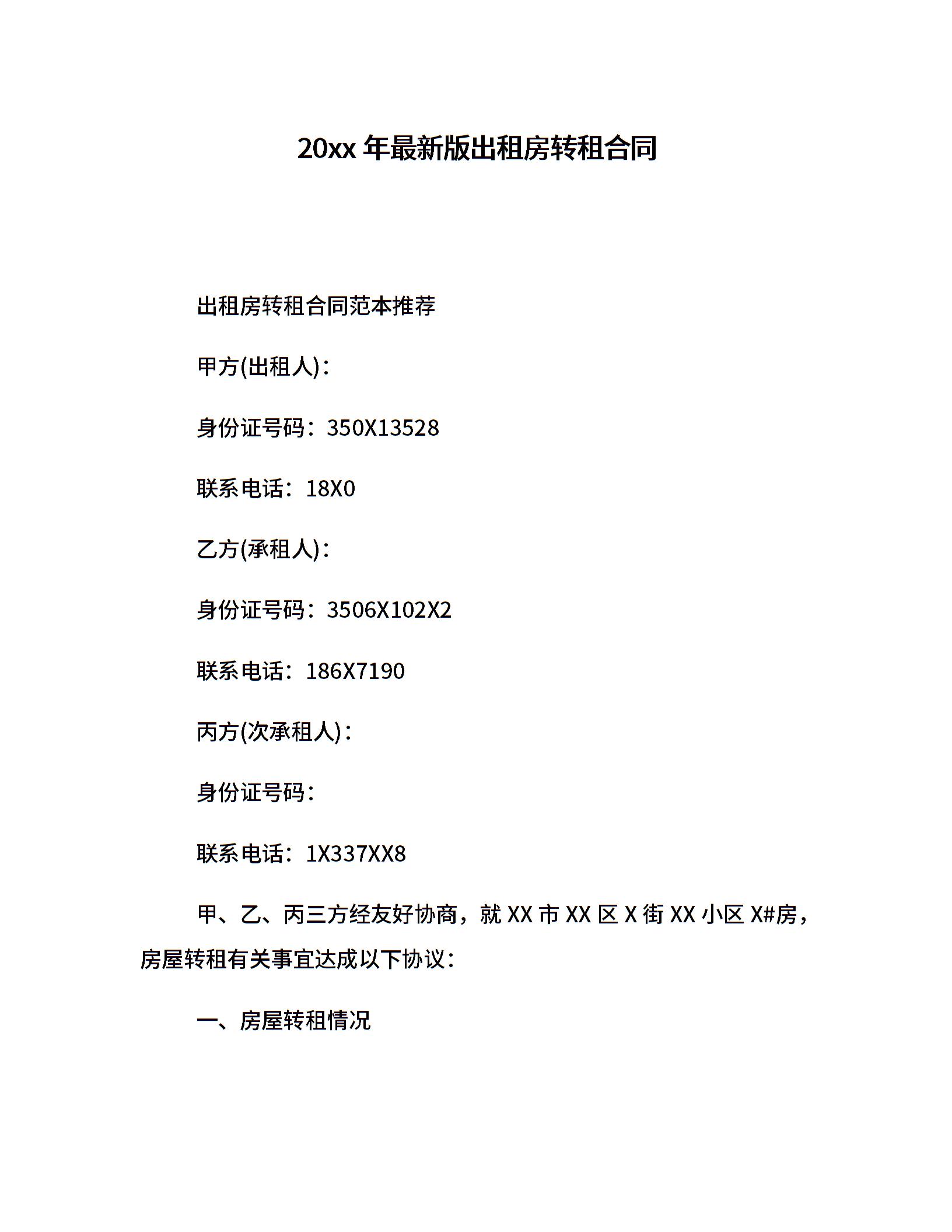 20xx 年最新版出租房转租合同

出租房转租合同范本推荐

甲方(出租人)：

身份证号码：350X13528

联系电话：18X0

乙方(承租人)：

身份证号码：3506X102X2

联系电话：186X7190

丙方(次承租人)：

身份证号码：

联系电话：1X337XX8

甲、乙、丙三方经友好协商，就 XX 市 XX 区 X 街 XX 小区 X#房，房屋转租有关事宜达成以下协议：

一、房屋转租情况